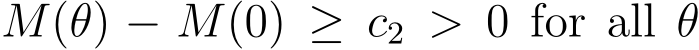 $M(\theta) - M(0) \geq c_2 > 0$ for all $\theta$